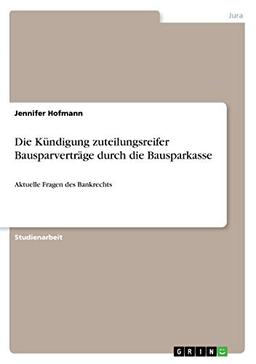 Jura

Jennifer Hofmann

Die Kündigung zuteilungsreifer Bausparverträge durch die Bausparkasse

Aktuelle Fragen des Bankrechts

Studienarbeit

GRIN